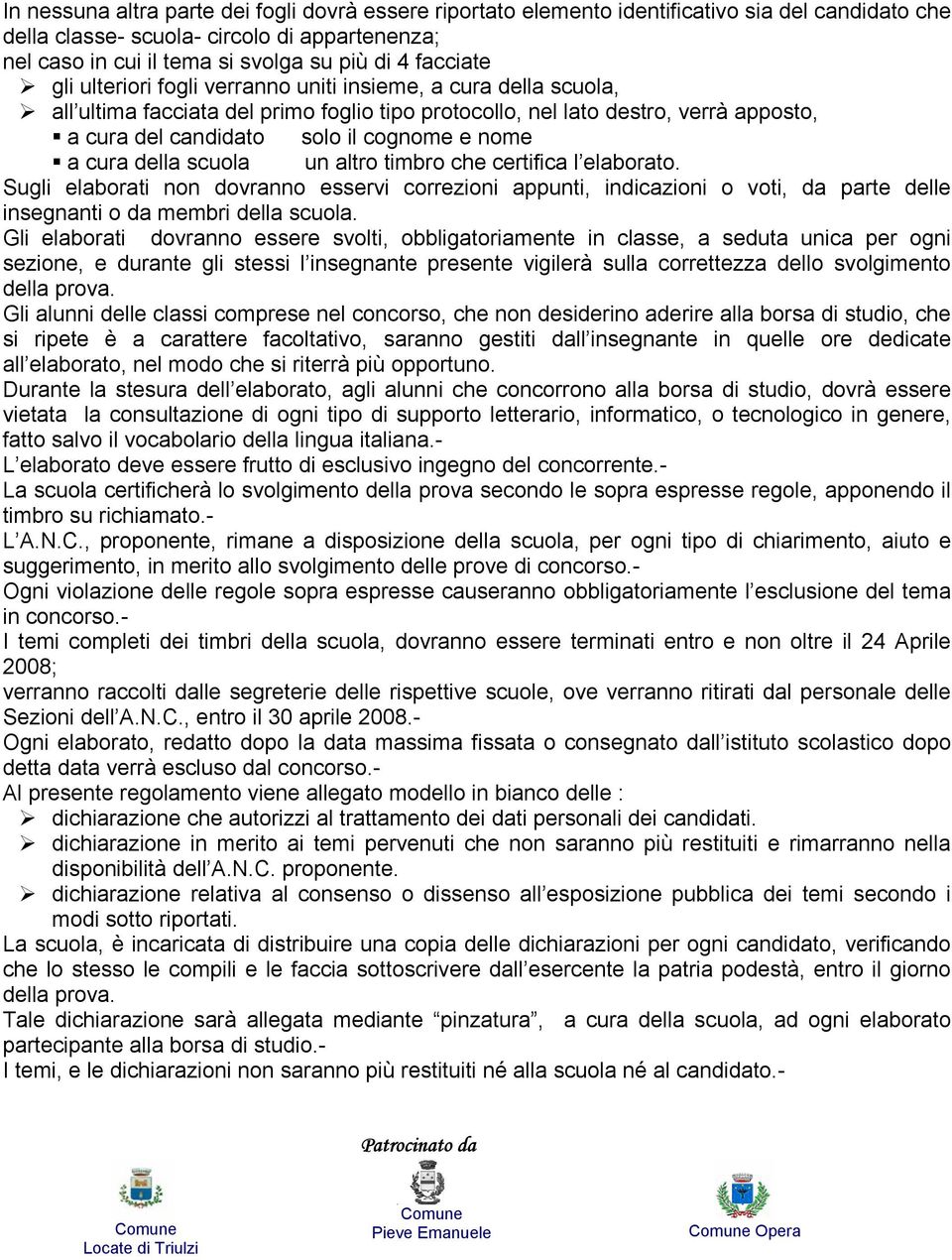 In nessuna altra parte dei fogli dovrà essere riportato elemento identificativo sia del candidato che della classe- scuola- circolo di appartenenza;
nel caso in cui il tema si svolga su più di 4 facciate
➢ gli ulteriori fogli verranno uniti insieme, a cura della scuola,
➢ all'ultima facciata del primo foglio tipo protocollo, nel lato destro, verrà apposto,
▪ a cura del candidato solo il cognome e nome
▪ a cura della scuola un altro timbro che certifica l'elaborato.
Sugli elaborati non dovranno esservi correzioni appunti, indicazioni o voti, da parte delle insegnanti o da membri della scuola.
Gli elaborati dovranno essere svolti, obbligatoriamente in classe, a seduta unica per ogni sezione, e durante gli stessi l'insegnante presente vigilerà sulla correttezza dello svolgimento della prova.
Gli alunni delle classi comprese nel concorso, che non desiderino aderire alla borsa di studio, che si ripete è a carattere facoltativo, saranno gestiti dall'insegnante in quelle ore dedicate all'elaborato, nel modo che si riterrà più opportuno.
Durante la stesura dell'elaborato, agli alunni che concorrono alla borsa di studio, dovrà essere vietata la consultazione di ogni tipo di supporto letterario, informatico, o tecnologico in genere, fatto salvo il vocabolario della lingua italiana.-
L'elaborato deve essere frutto di esclusivo ingegno del concorrente.-
La scuola certificherà lo svolgimento della prova secondo le sopra espresse regole, apponendo il timbro su richiamato.-
L'A.N.C., proponente, rimane a disposizione della scuola, per ogni tipo di chiarimento, aiuto e suggerimento, in merito allo svolgimento delle prove di concorso.-
Ogni violazione delle regole sopra espresse causeranno obbligatoriamente l'esclusione del tema in concorso.-
I temi completi dei timbri della scuola, dovranno essere terminati entro e non oltre il 24 Aprile 2008;
verranno raccolti dalle segreterie delle rispettive scuole, ove verranno ritirati dal personale delle Sezioni dell'A.N.C., entro il 30 aprile 2008.-
Ogni elaborato, redatto dopo la data massima fissata o consegnato dall'istituto scolastico dopo detta data verrà escluso dal concorso.-
Al presente regolamento viene allegato modello in bianco delle :
➢ dichiarazione che autorizzi al trattamento dei dati personali dei candidati.
➢ dichiarazione in merito ai temi pervenuti che non saranno più restituiti e rimarranno nella disponibilità dell'A.N.C. proponente.
➢ dichiarazione relativa al consenso o dissenso all'esposizione pubblica dei temi secondo i modi sotto riportati.
La scuola, è incaricata di distribuire una copia delle dichiarazioni per ogni candidato, verificando che lo stesso le compili e le faccia sottoscrivere dall'esercente la patria podestà, entro il giorno della prova.
Tale dichiarazione sarà allegata mediante "pinzatura", a cura della scuola, ad ogni elaborato partecipante alla borsa di studio.-
I temi, e le dichiarazioni non saranno più restituiti né alla scuola né al candidato.-

Patrocinato da

Comune Locate di Triulzi

Comune Pieve Emanuele

Comune Opera